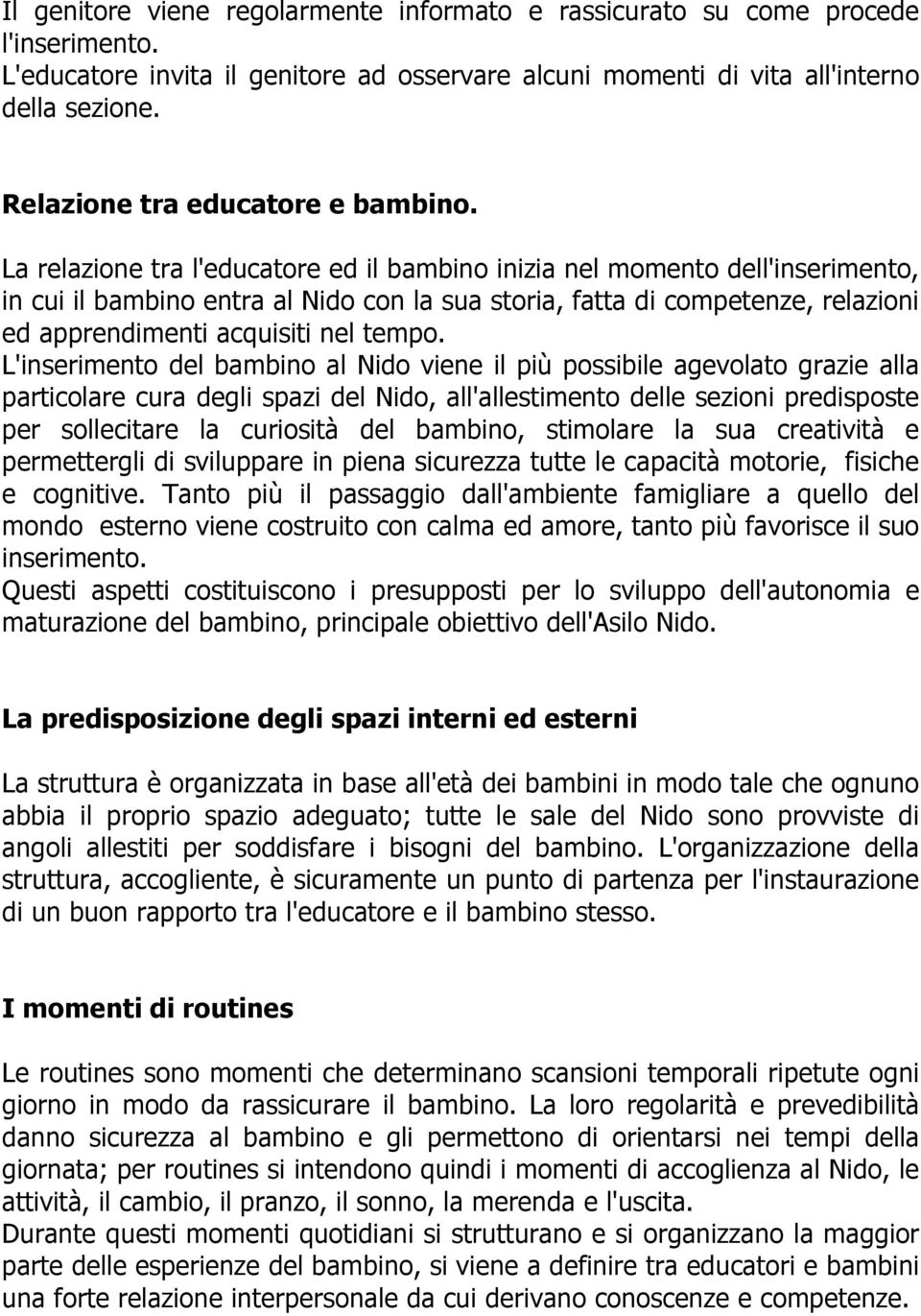 Il genitore viene regolarmente informato e rassicurato su come procede l'inserimento.
L'educatore invita il genitore ad osservare alcuni momenti di vita all'interno della sezione.

Relazione tra educatore e bambino.

La relazione tra l'educatore ed il bambino inizia nel momento dell'inserimento, in cui il bambino entra al Nido con la sua storia, fatta di competenze, relazioni ed apprendimenti acquisiti nel tempo.
L'inserimento del bambino al Nido viene il più possibile agevolato grazie alla particolare cura degli spazi del Nido, all'allestimento delle sezioni predisposte per sollecitare la curiosità del bambino, stimolare la sua creatività e permettergli di sviluppare in piena sicurezza tutte le capacità motorie, fisiche e cognitive. Tanto più il passaggio dall'ambiente famigliare a quello del mondo esterno viene costruito con calma ed amore, tanto più favorisce il suo inserimento.
Questi aspetti costituiscono i presupposti per lo sviluppo dell'autonomia e maturazione del bambino, principale obiettivo dell'Asilo Nido.

La predisposizione degli spazi interni ed esterni

La struttura è organizzata in base all'età dei bambini in modo tale che ognuno abbia il proprio spazio adeguato; tutte le sale del Nido sono provviste di angoli allestiti per soddisfare i bisogni del bambino. L'organizzazione della struttura, accogliente, è sicuramente un punto di partenza per l'instaurazione di un buon rapporto tra l'educatore e il bambino stesso.

I momenti di routines

Le routines sono momenti che determinano scansioni temporali ripetute ogni giorno in modo da rassicurare il bambino. La loro regolarità e prevedibilità danno sicurezza al bambino e gli permettono di orientarsi nei tempi della giornata; per routines si intendono quindi i momenti di accoglienza al Nido, le attività, il cambio, il pranzo, il sonno, la merenda e l'uscita.
Durante questi momenti quotidiani si strutturano e si organizzano la maggior parte delle esperienze del bambino, si viene a definire tra educatori e bambini una forte relazione interpersonale da cui derivano conoscenze e competenze.